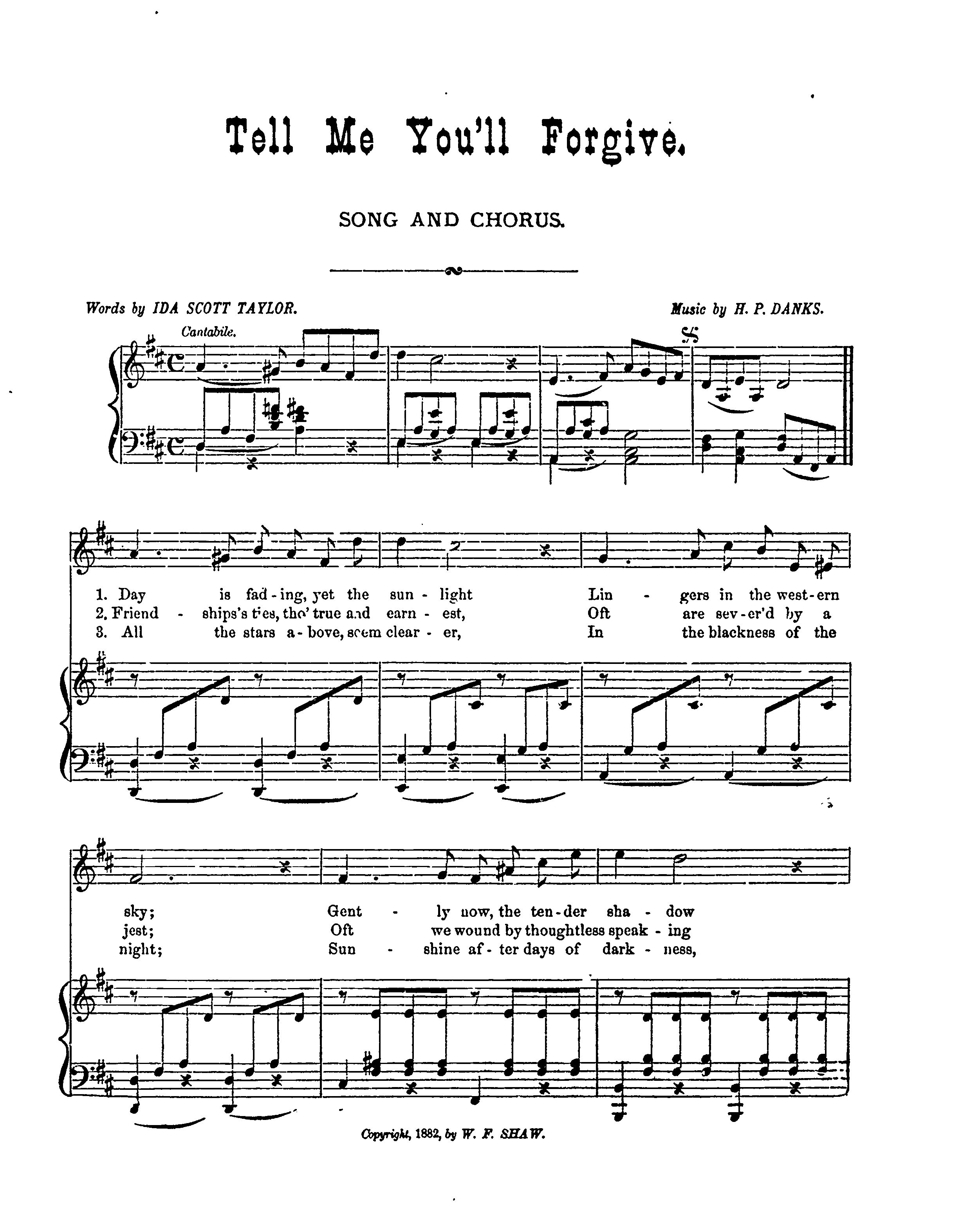 Tell Me You'll Forgive.

SONG AND CHORUS.

Words by IDA SCOTT TAYLOR.

Music by H. P. DANKS.

Cantabile.

1. Day is fad - ing, yet the sun - light Lin - gers in the west - ern
2. Friend - ships's ties, tho' true and earn - est, Oft are sev - er'd by a
3. All the stars a - bove, seem clear - er, In the blackness of the

sky; Gent - ly now, the ten - der sha - dow
jest; Oft we wound by thoughtless speak - ing
night; Sun - shine af - ter days of dark - ness,

Copyright, 1882, by W. F. SHAW.